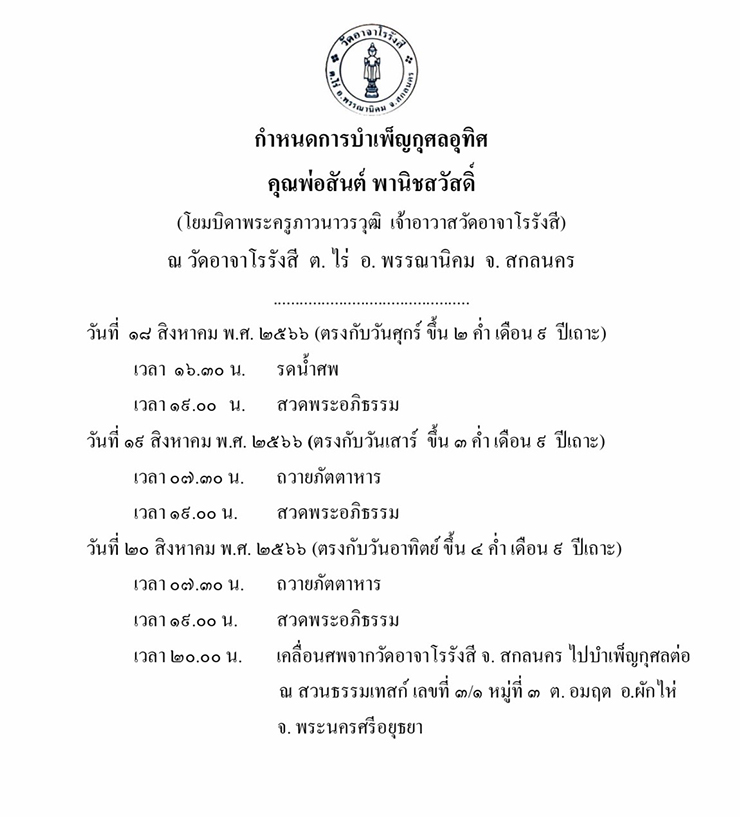 วัดอาจาโรรังสี
ต.ไร่ อ.พรรณานิคม จ.สกลนคร

กำหนดการบำเพ็ญกุศลอุทิศ
คุณพ่อสันต์ พานิชสวัสดิ์
(โยมบิดาพระครูภาวนาวรวุฒิ เจ้าอาวาสวัดอาจาโรรังสี)
ณ วัดอาจาโรรังสี ต. ไร่ อ. พรรณานิคม จ. สกลนคร

............................................

วันที่ ๑๘ สิงหาคม พ.ศ. ๒๕๖๖ (ตรงกับวันศุกร์ ขึ้น ๒ ค่ำ เดือน ๙ ปีเถาะ)

เวลา ๑๖.๓๐ น. รดน้ำศพ

เวลา ๑๙.๐๐ น. สวดพระอภิธรรม

วันที่ ๑๙ สิงหาคม พ.ศ. ๒๕๖๖ (ตรงกับวันเสาร์ ขึ้น ๓ ค่ำ เดือน ๙ ปีเถาะ)

เวลา ๐๗.๓๐ น. ถวายภัตตาหาร

เวลา ๑๙.๐๐ น. สวดพระอภิธรรม

วันที่ ๒๐ สิงหาคม พ.ศ. ๒๕๖๖ (ตรงกับวันอาทิตย์ ขึ้น ๔ ค่ำ เดือน ๙ ปีเถาะ)

เวลา ๐๗.๓๐ น. ถวายภัตตาหาร

เวลา ๑๙.๐๐ น. สวดพระอภิธรรม

เวลา ๒๐.๐๐ น. เคลื่อนศพจากวัดอาจาโรรังสี จ. สกลนคร ไปบำเพ็ญกุศลต่อ ณ สวนธรรมเทสก์ เลขที่ ๓/๑ หมู่ที่ ๓ ต. อมฤต อ.ผักไห่ จ. พระนครศรีอยุธยา